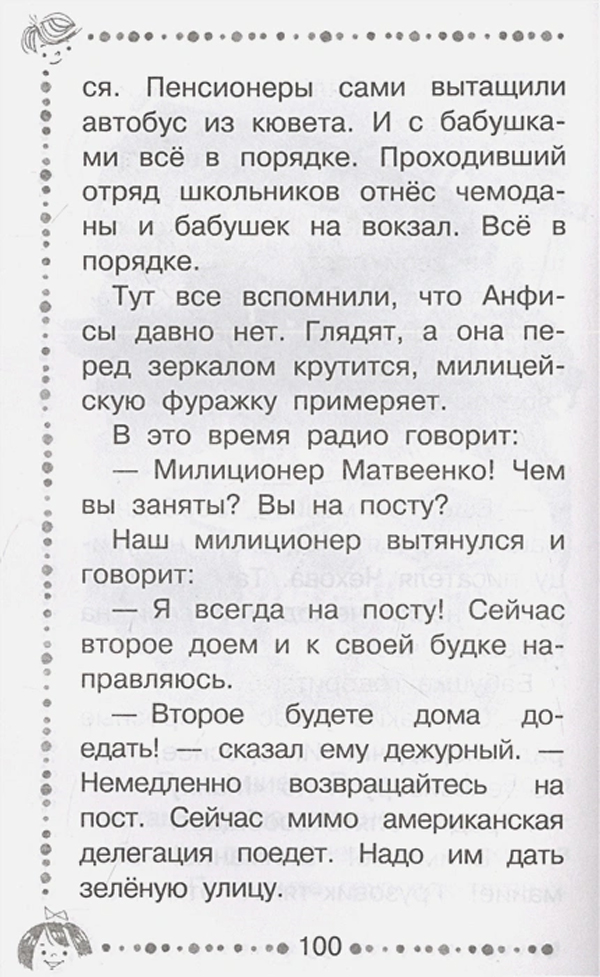 ся. Пенсионеры сами вытащили автобус из кювета. И с бабушками всё в порядке. Проходивший отряд школьников отнёс чемоданы и бабушек на вокзал. Всё в порядке.

Тут все вспомнили, что Анфисы давно нет. Глядят, а она перед зеркалом крутится, милицейскую фуражку примеряет.

В это время радио говорит:

— Милиционер Матвеенко! Чем вы заняты? Вы на посту?

Наш милиционер вытянулся и говорит:

— Я всегда на посту! Сейчас второе доем и к своей будке направляюсь.

— Второе будете дома доедать! — сказал ему дежурный. — Немедленно возвращайтесь на пост. Сейчас мимо американская делегация поедет. Надо им дать зелёную улицу.

100